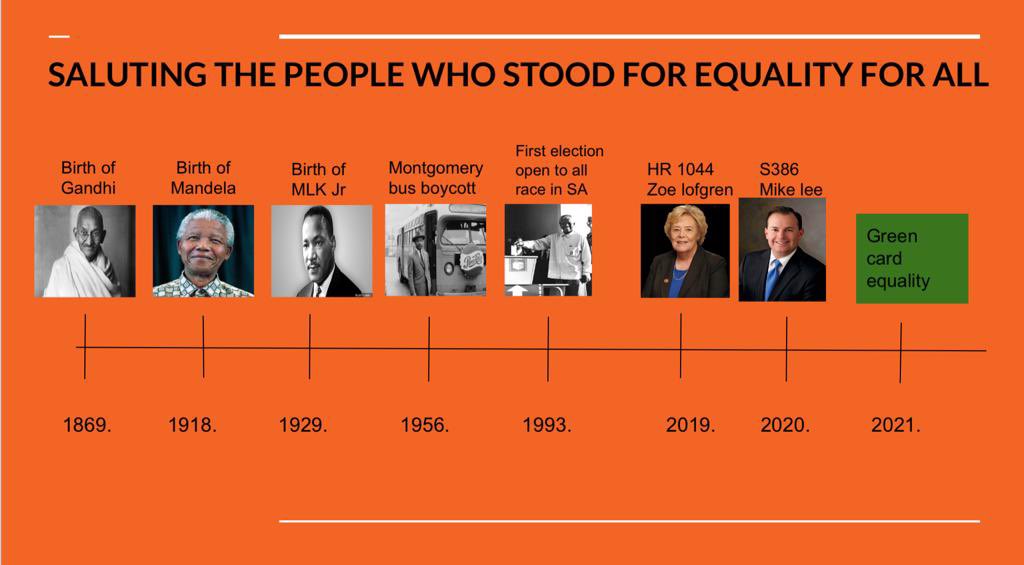 SALUTING THE PEOPLE WHO STOOD FOR EQUALITY FOR ALL

Birth of Gandhi

Birth of Mandela

Birth of MLK Jr

Montgomery bus boycott

First election open to all race in SA

HR 1044 Zoe lofgren

S386 Mike lee

Green card equality

1869.

1918.

1929.

1956.

1993.

2019.

2020.

2021.